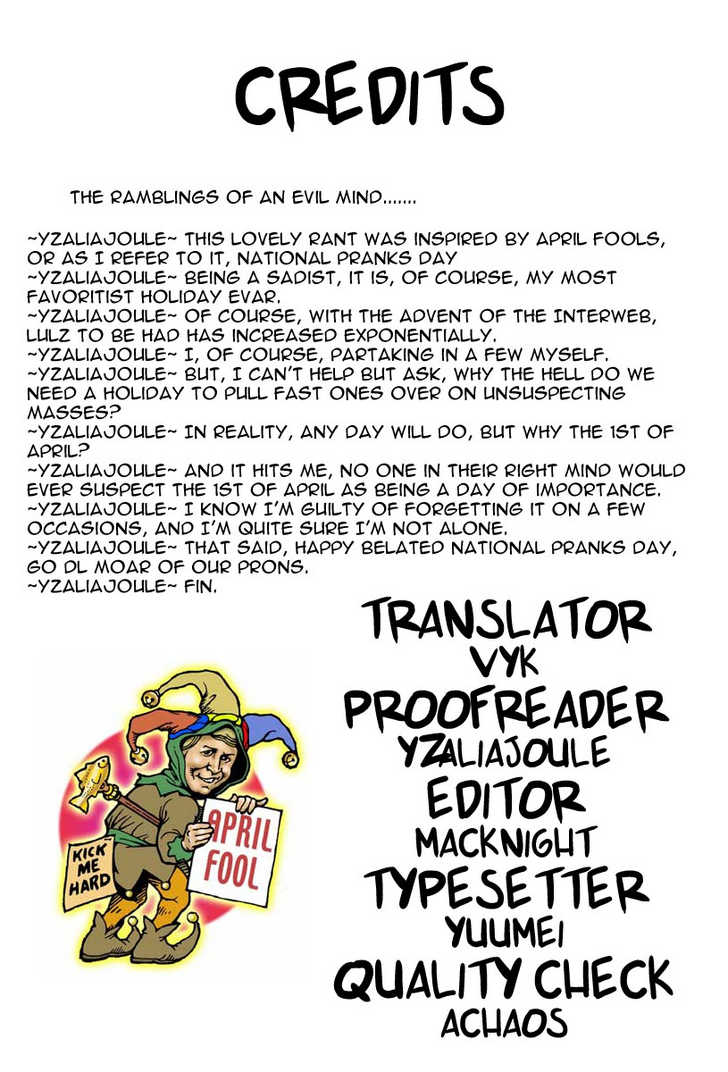 CREDITS

THE RAMBLINGS OF AN EVIL MIND.......

~YZALIAJOULE~ THIS LOVELY RANT WAS INSPIRED BY APRIL FOOLS, OR AS I REFER TO IT, NATIONAL PRANKS DAY
~YZALIAJOULE~ BEING A SADIST, IT IS, OF COURSE, MY MOST FAVORITIST HOLIDAY EVAR.
~YZALIAJOULE~ OF COURSE, WITH THE ADVENT OF THE INTERWEB, LULZ TO BE HAD HAS INCREASED EXPONENTIALLY.
~YZALIAJOULE~ I, OF COURSE, PARTAKING IN A FEW MYSELF.
~YZALIAJOULE~ BUT, I CAN'T HELP BUT ASK, WHY THE HELL DO WE NEED A HOLIDAY TO PULL FAST ONES OVER ON UNSUSPECTING MASSES?
~YZALIAJOULE~ IN REALITY, ANY DAY WILL DO, BUT WHY THE 1ST OF APRIL?
~YZALIAJOULE~ AND IT HITS ME, NO ONE IN THEIR RIGHT MIND WOULD EVER SUSPECT THE 1ST OF APRIL AS BEING A DAY OF IMPORTANCE.
~YZALIAJOULE~ I KNOW I'M GUILTY OF FORGETTING IT ON A FEW OCCASIONS, AND I'M QUITE SURE I'M NOT ALONE.
~YZALIAJOULE~ THAT SAID, HAPPY BELATED NATIONAL PRANKS DAY, GO DL MOAR OF OUR PRONS.
~YZALIAJOULE~ FIN.

KICK ME HARD

APRIL FOOL

TRANSLATOR
VYK
PROOFREADER
YZALIAJOULE
EDITOR
MACKNIGHT
TYPESETTER
YUUMEI
QUALITY CHECK
ACHAOS